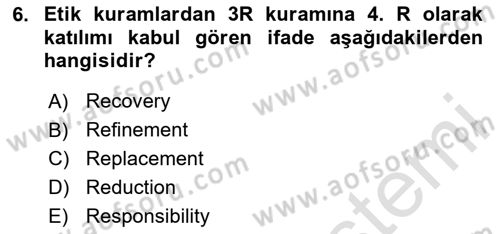 6. Etik kuramlardan 3R kuramına 4. R olarak katılımı kabul gören ifade aşağıdakilerden hangisidir?

A) Recovery
B) Refinement
C) Replacement
D) Reduction
E) Responsibility

www.aofsoru.com www.aofsoru.com www.aofsoru.com www.aofsoru.com